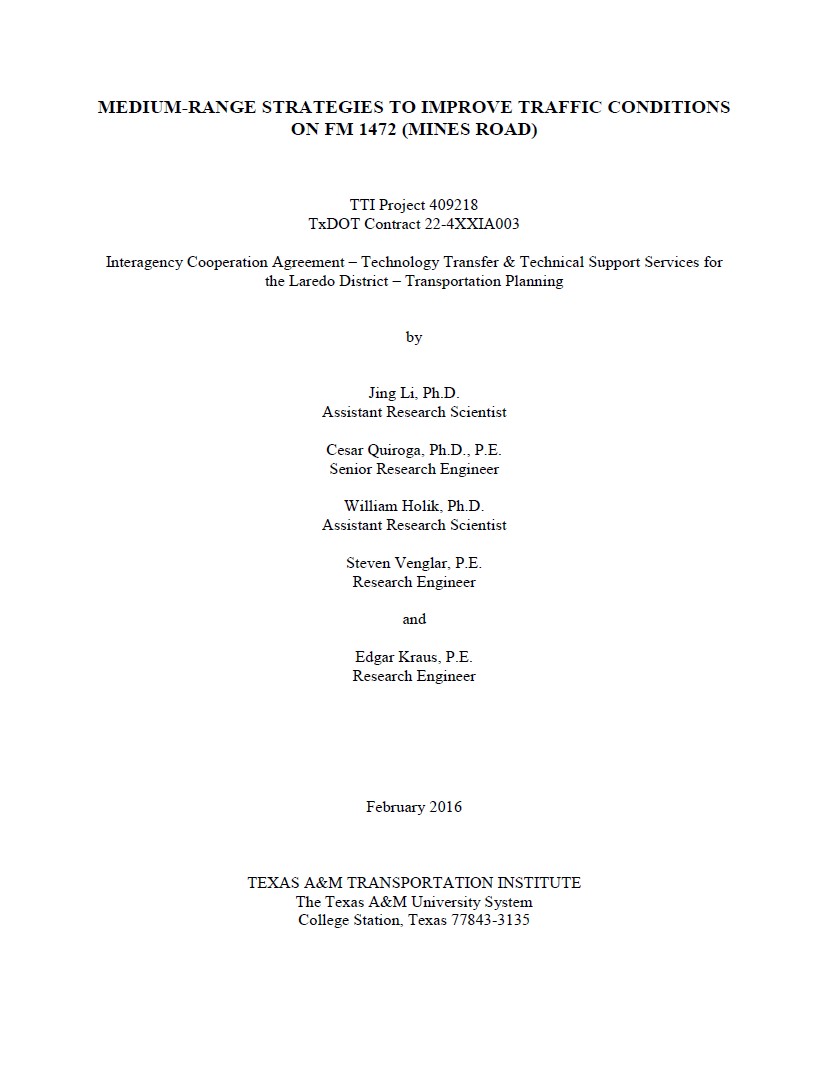 MEDIUM-RANGE STRATEGIES TO IMPROVE TRAFFIC CONDITIONS ON FM 1472 (MINES ROAD)

TTI Project 409218
TxDOT Contract 22-4XXIA003

Interagency Cooperation Agreement – Technology Transfer & Technical Support Services for the Laredo District – Transportation Planning

by

Jing Li, Ph.D.
Assistant Research Scientist

Cesar Quiroga, Ph.D., P.E.
Senior Research Engineer

William Holik, Ph.D.
Assistant Research Scientist

Steven Venglar, P.E.
Research Engineer

and

Edgar Kraus, P.E.
Research Engineer

February 2016

TEXAS A&M TRANSPORTATION INSTITUTE
The Texas A&M University System
College Station, Texas 77843-3135